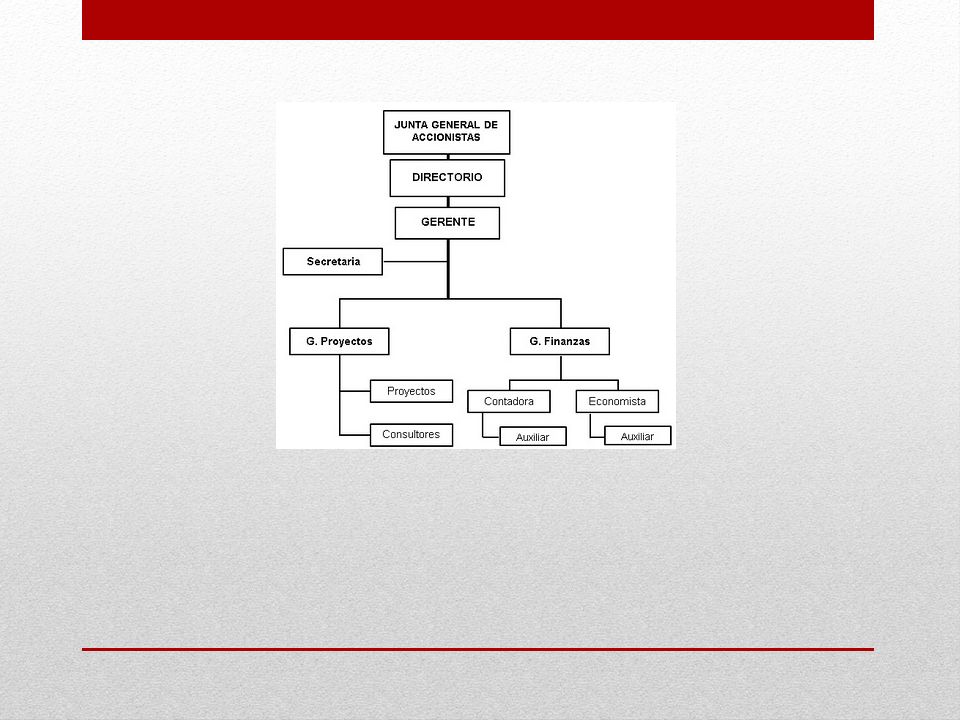 JUNTA GENERAL DE ACCIONISTAS

DIRECTORIO

GERENTE

Secretaria

G. Proyectos

G. Finanzas

Proyectos

Consultores

Contadora

Economista

Auxiliar

Auxiliar